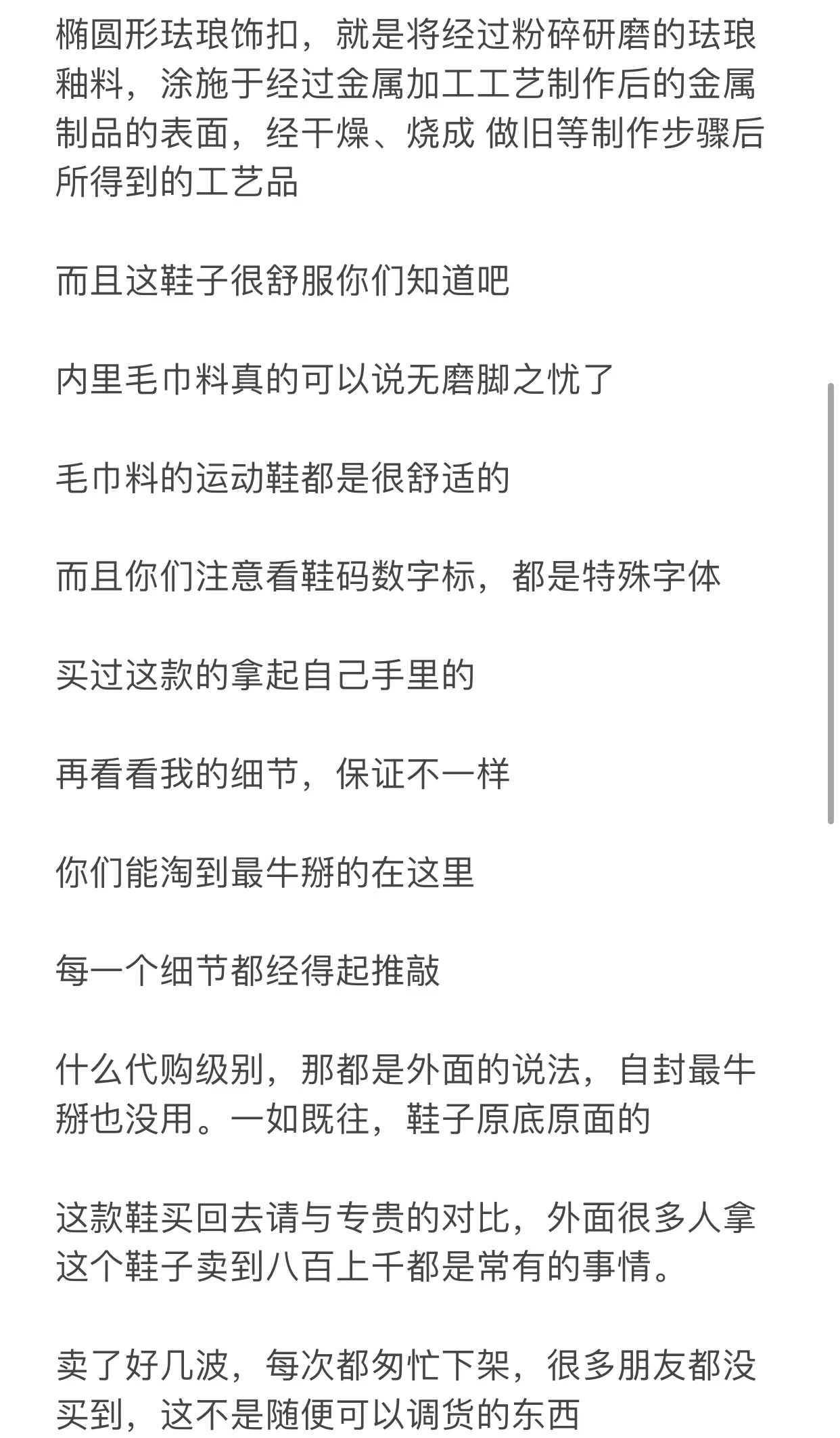 椭圆形珐琅饰扣，就是将经过粉碎研磨的珐琅釉料，涂施于经过金属加工工艺制作后的金属制品的表面，经干燥、烧成 做旧等制作步骤后所得到的工艺品

而且这鞋子很舒服你们知道吧

内里毛巾料真的可以说无磨脚之忧了

毛巾料的运动鞋都是很舒适的

而且你们注意看鞋码数字标，都是特殊字体

买过这款的拿起自己手里的

再看看我的细节，保证不一样

你们能淘到最牛掰的在这里

每一个细节都经得起推敲

什么代购级别，那都是外面的说法，自封最牛掰也没用。一如既往，鞋子原底原面的

这款鞋买回去请与专贵的对比，外面很多人拿这个鞋子卖到八百上千都是常有的事情。

卖了好几波，每次都匆忙下架，很多朋友都没买到，这不是随便可以调货的东西